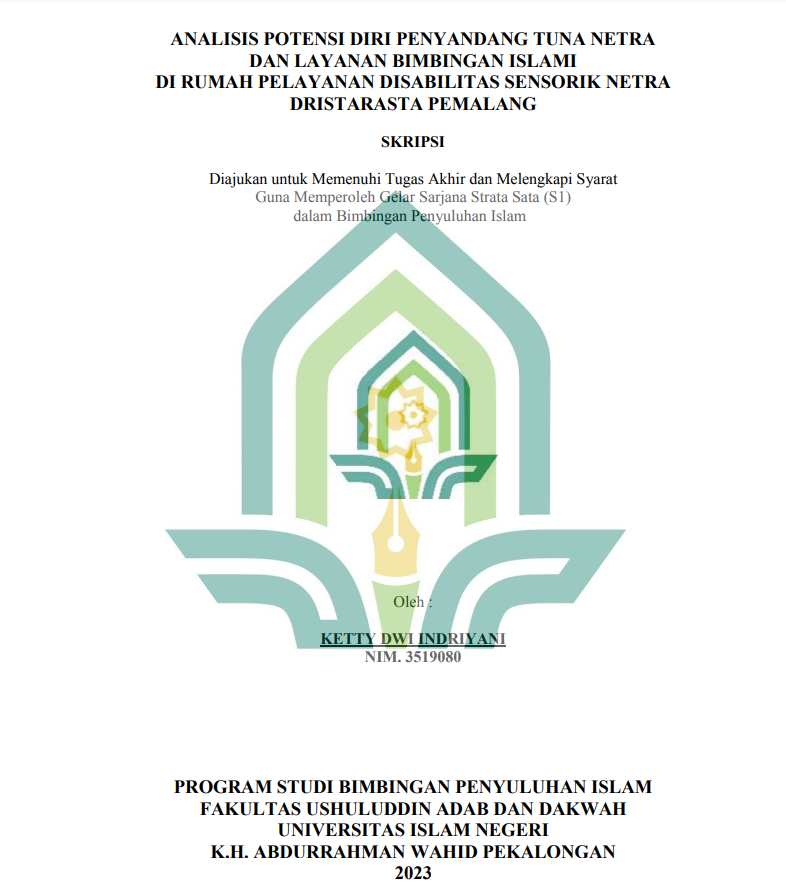 ANALISIS POTENSI DIRI PENYANDANG TUNA NETRA DAN LAYANAN BIMBINGAN ISLAMI DI RUMAH PELAYANAN DISABILITAS SENSORIK NETRA DRISTARASTA PEMALANG

SKRIPSI

Diajukan untuk Memenuhi Tugas Akhir dan Melengkapi Syarat Guna Memperoleh Gelar Sarjana Strata Sata (S1) dalam Bimbingan Penyuluhan Islam

Oleh :

KETTY DWI INDRIYANI
NIM. 3519080

PROGRAM STUDI BIMBINGAN PENYULUHAN ISLAM
FAKULTAS USHULUDDIN ADAB DAN DAKWAH
UNIVERSITAS ISLAM NEGERI
K.H. ABDURRAHMAN WAHID PEKALONGAN
2023